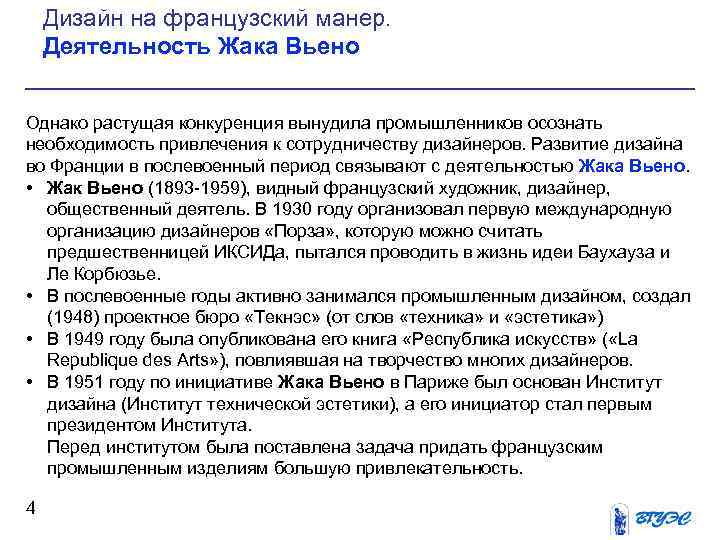 Дизайн на французский манер.
Деятельность Жака Вьено

Однако растущая конкуренция вынудила промышленников осознать необходимость привлечения к сотрудничеству дизайнеров. Развитие дизайна во Франции в послевоенный период связывают с деятельностью Жака Вьено.

• Жак Вьено (1893-1959), видный французский художник, дизайнер, общественный деятель. В 1930 году организовал первую международную организацию дизайнеров «Порза», которую можно считать предшественницей ИКСИДа, пытался проводить в жизнь идеи Баухауза и Ле Корбюзье.
• В послевоенные годы активно занимался промышленным дизайном, создал (1948) проектное бюро «Текнэс» (от слов «техника» и «эстетика»)
• В 1949 году была опубликована его книга «Республика искусств» («La Republique des Arts»), повлиявшая на творчество многих дизайнеров.
• В 1951 году по инициативе Жака Вьено в Париже был основан Институт дизайна (Институт технической эстетики), а его инициатор стал первым президентом Института.
Перед институтом была поставлена задача придать французским промышленным изделиям большую привлекательность.

4

ВГУЭС